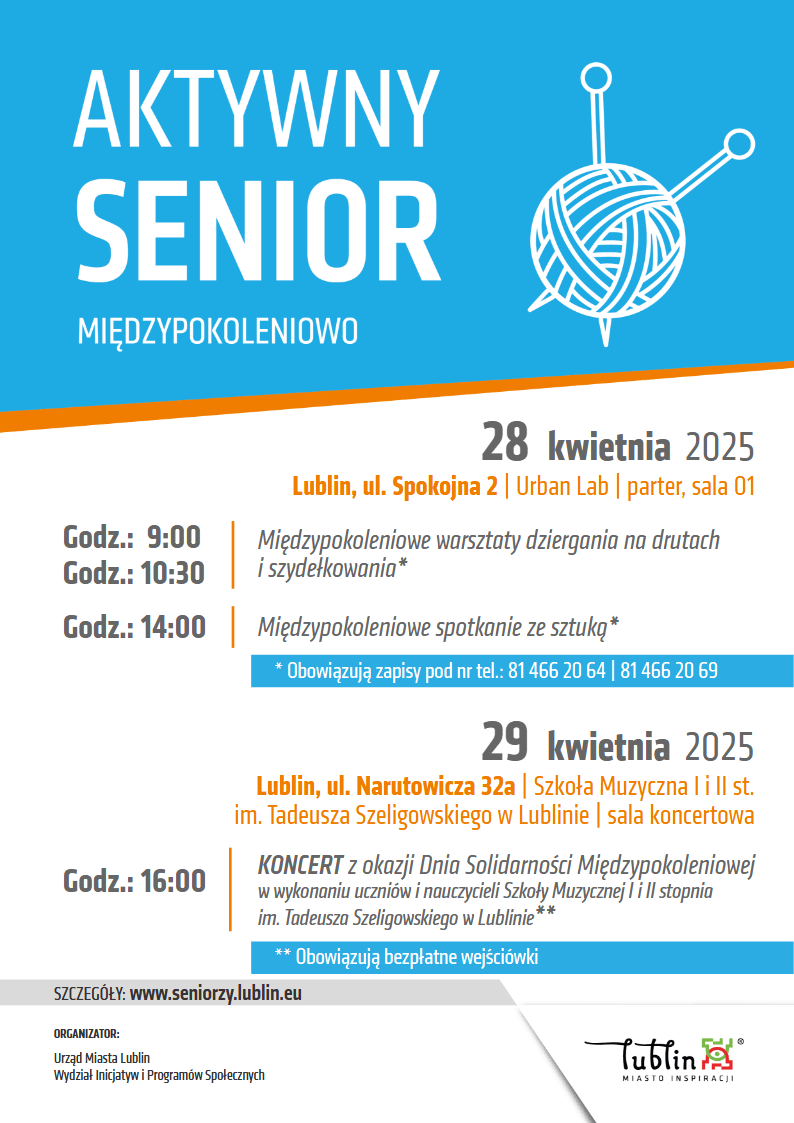 AKTYWNY SENIOR

MIĘDZYPOKOLENIOWO

28 kwietnia 2025

Lublin, ul. Spokojna 2 | Urban Lab | parter, sala 01

Godz.: 9:00
Godz.: 10:30

Międzypokoleniowe warsztaty dziergania na drutach i szydełkowania*

Godz.: 14:00

Międzypokoleniowe spotkanie ze sztuką*

* Obowiązują zapisy pod nr tel.: 81 466 20 64 | 81 466 20 69

29 kwietnia 2025

Lublin, ul. Narutowicza 32a | Szkoła Muzyczna I i II st. im. Tadeusza Szeligowskiego w Lublinie | sala koncertowa

Godz.: 16:00

KONCERT z okazji Dnia Solidarności Międzypokoleniowej w wykonaniu uczniów i nauczycieli Szkoły Muzycznej I i II stopnia im. Tadeusza Szeligowskiego w Lublinie**

** Obowiązują bezpłatne wejściówki

SZCZEGÓŁY: www.seniorzy.lublin.eu

ORGANIZATOR:

Urząd Miasta Lublin
Wydział Inicjatyw i Programów Społecznych

Lublin®
MIASTO INSPIRACJI